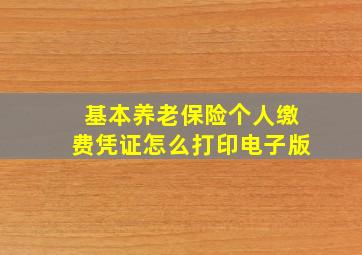 基本养老保险个人缴费凭证怎么打印电子版